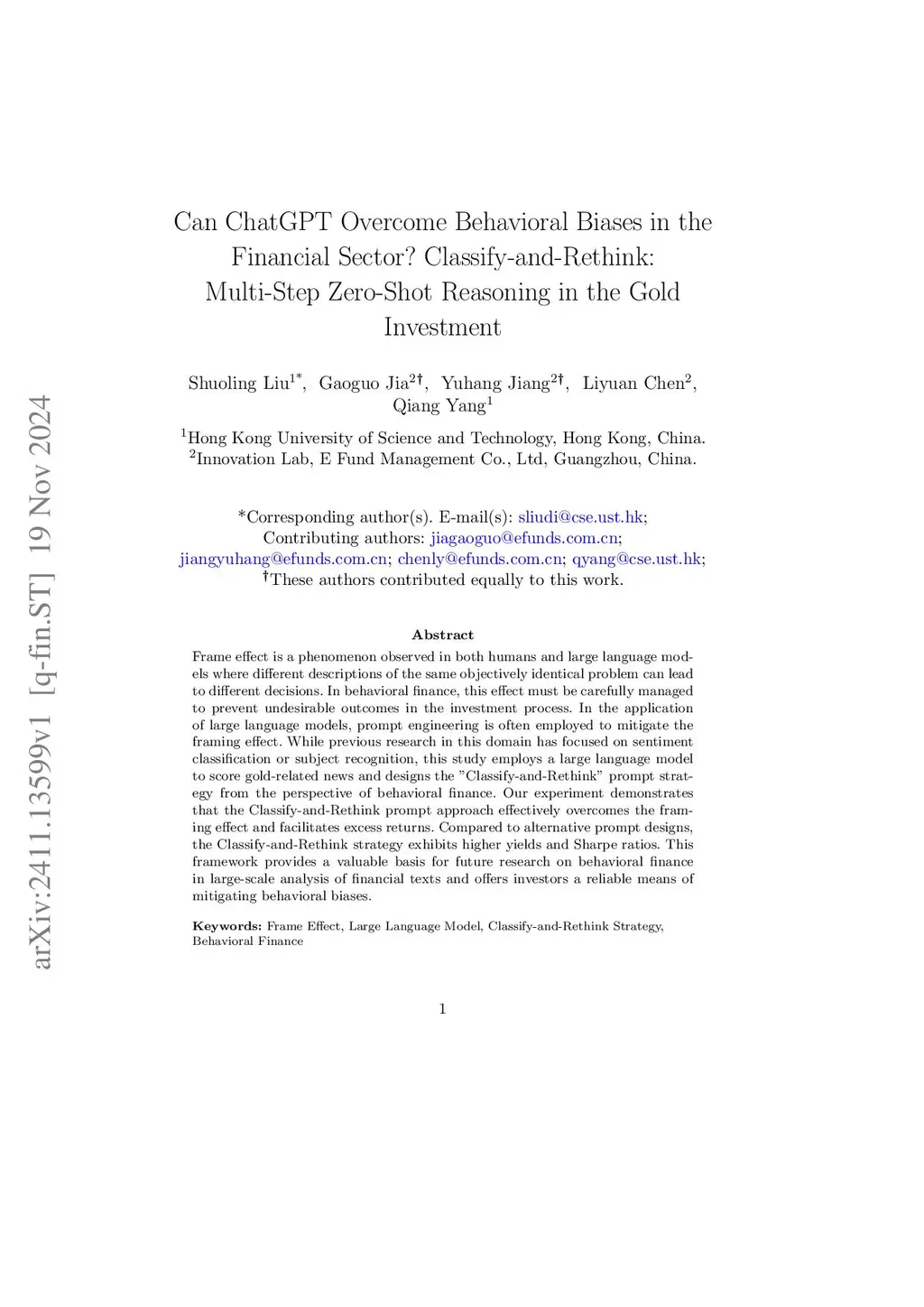 arXiv:2411.13599v1 [q-fin.ST] 19 Nov 2024

Can ChatGPT Overcome Behavioral Biases in the Financial Sector? Classify-and-Rethink: Multi-Step Zero-Shot Reasoning in the Gold Investment

Shuoling Liu$^{1*}$, Gaoguo Jia$^{2\dagger}$, Yuhang Jiang$^{2\dagger}$, Liyuan Chen$^{2}$, Qiang Yang$^{1}$

$^{1}$Hong Kong University of Science and Technology, Hong Kong, China.
$^{2}$Innovation Lab, E Fund Management Co., Ltd, Guangzhou, China.

*Corresponding author(s). E-mail(s): sliudi@cse.ust.hk; Contributing authors: jiagaoguo@efunds.com.cn; jiangyuhang@efunds.com.cn; chenly@efunds.com.cn; qyang@cse.ust.hk;
$^{\dagger}$These authors contributed equally to this work.

Abstract

Frame effect is a phenomenon observed in both humans and large language models where different descriptions of the same objectively identical problem can lead to different decisions. In behavioral finance, this effect must be carefully managed to prevent undesirable outcomes in the investment process. In the application of large language models, prompt engineering is often employed to mitigate the framing effect. While previous research in this domain has focused on sentiment classification or subject recognition, this study employs a large language model to score gold-related news and designs the "Classify-and-Rethink" prompt strategy from the perspective of behavioral finance. Our experiment demonstrates that the Classify-and-Rethink prompt approach effectively overcomes the framing effect and facilitates excess returns. Compared to alternative prompt designs, the Classify-and-Rethink strategy exhibits higher yields and Sharpe ratios. This framework provides a valuable basis for future research on behavioral finance in large-scale analysis of financial texts and offers investors a reliable means of mitigating behavioral biases.

Keywords: Frame Effect, Large Language Model, Classify-and-Rethink Strategy, Behavioral Finance

1